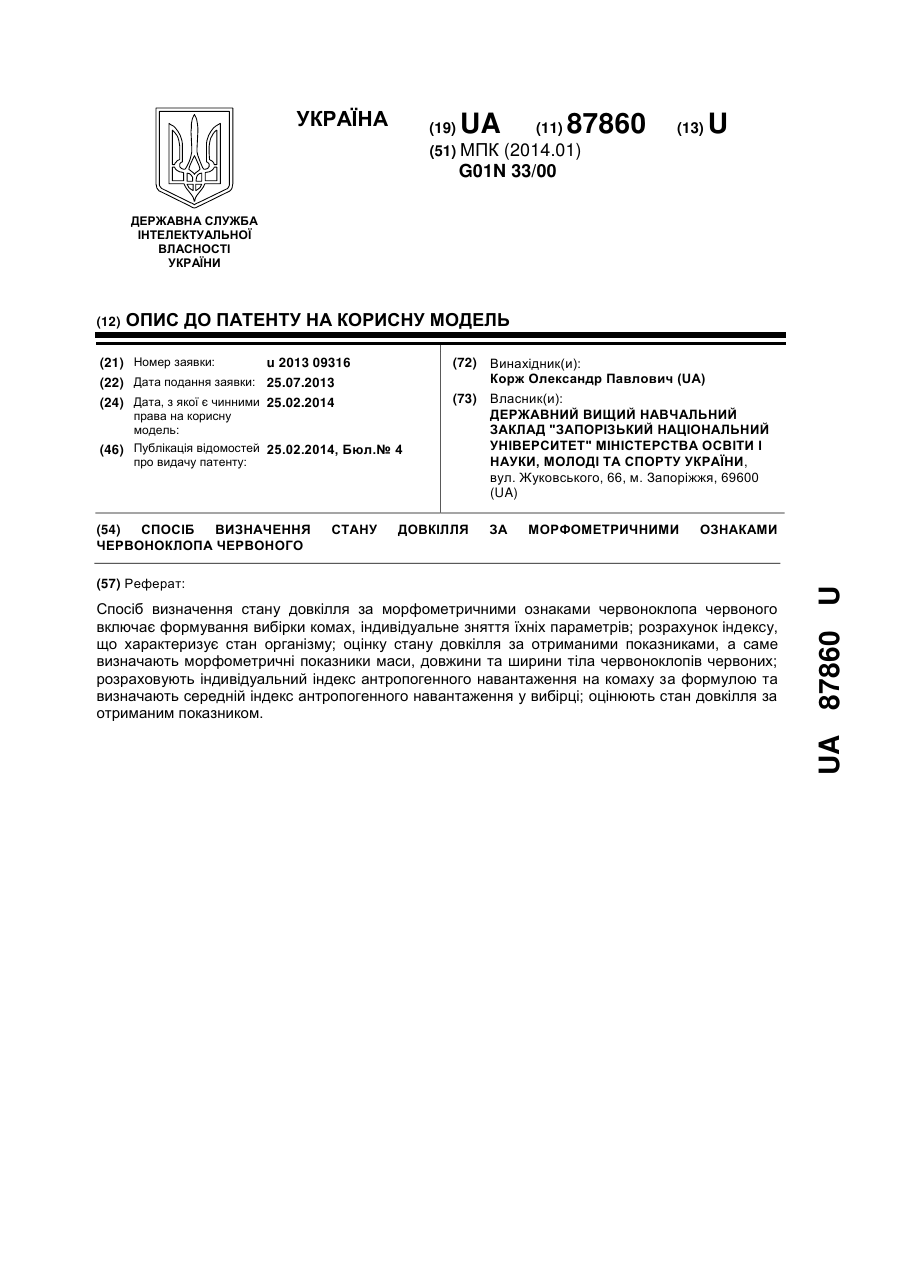 УКРАЇНА

(19) UA (11) 87860 (13) U

(51) МПК (2014.01)
G01N 33/00

ДЕРЖАВНА СЛУЖБА ІНТЕЛЕКТУАЛЬНОЇ ВЛАСНОСТІ УКРАЇНИ

(12) ОПИС ДО ПАТЕНТУ НА КОРИСНУ МОДЕЛЬ

(21) Номер заявки: u 2013 09316
(22) Дата подання заявки: 25.07.2013
(24) Дата, з якої є чинними права на корисну модель: 25.02.2014
(46) Публікація відомостей про видачу патенту: 25.02.2014, Бюл.№ 4

(72) Винахідник(и):
Корж Олександр Павлович (UA)
(73) Власник(и):
ДЕРЖАВНИЙ ВИЩИЙ НАВЧАЛЬНИЙ ЗАКЛАД "ЗАПОРІЗЬКИЙ НАЦІОНАЛЬНИЙ УНІВЕРСИТЕТ" МІНІСТЕРСТВА ОСВІТИ І НАУКИ, МОЛОДІ ТА СПОРТУ УКРАЇНИ, вул. Жуковського, 66, м. Запоріжжя, 69600 (UA)

(54) СПОСІБ ВИЗНАЧЕННЯ СТАНУ ДОВКІЛЛЯ ЗА МОРФОМЕТРИЧНИМИ ОЗНАКАМИ ЧЕРВОНОКЛОПА ЧЕРВОНОГО

(57) Реферат:

Спосіб визначення стану довкілля за морфометричними ознаками червоноклопа червоного включає формування вибірки комах, індивідуальне зняття їхніх параметрів; розрахунок індексу, що характеризує стан організму; оцінку стану довкілля за отриманими показниками, а саме визначають морфометричні показники маси, довжини та ширини тіла червоноклопів червоних; розраховують індивідуальний індекс антропогенного навантаження на комаху за формулою та визначають середній індекс антропогенного навантаження у вибірці; оцінюють стан довкілля за отриманим показником.

UA 87860 U